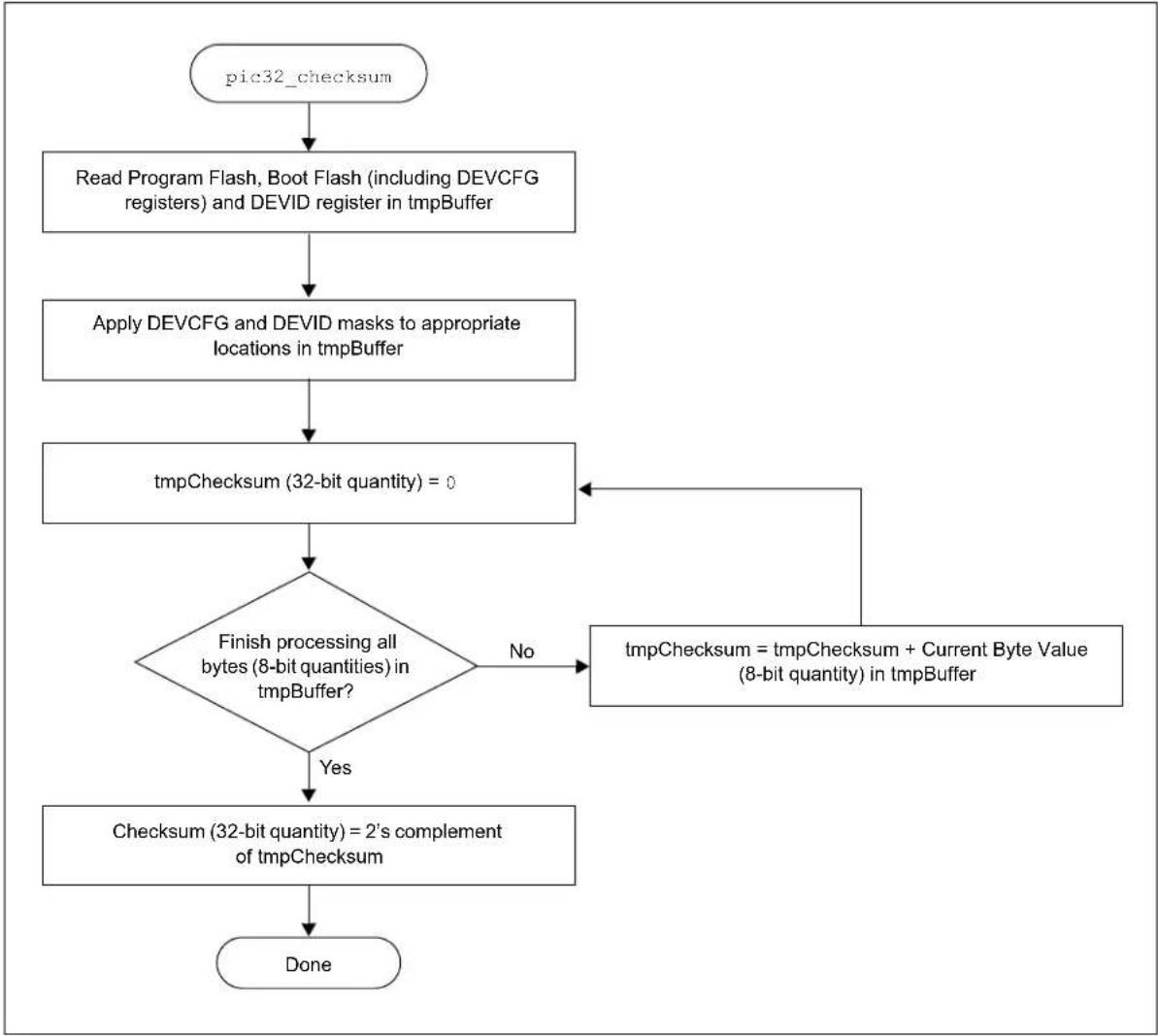 pic32_checksum

Read Program Flash, Boot Flash (including DEVCFG registers) and DEVID register in tmpBuffer

Apply DEVCFG and DEVID masks to appropriate locations in tmpBuffer

tmpChecksum (32-bit quantity) = 0

Finish processing all bytes (8-bit quantities) in tmpBuffer?

No

tmpChecksum = tmpChecksum + Current Byte Value (8-bit quantity) in tmpBuffer

Yes

Checksum (32-bit quantity) = 2's complement of tmpChecksum

Done